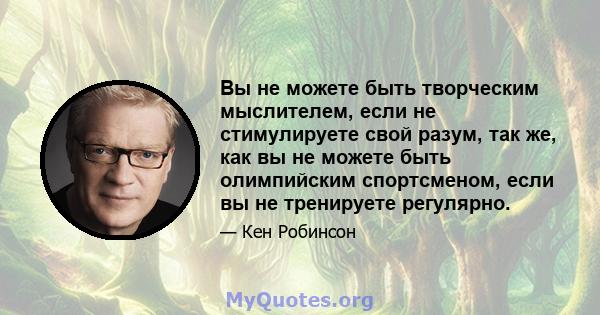 Вы не можете быть творческим мыслителем, если не стимулируете свой разум, так же, как вы не можете быть олимпийским спортсменом, если вы не тренируете регулярно.

— Кен Робинсон

MyQuotes.org